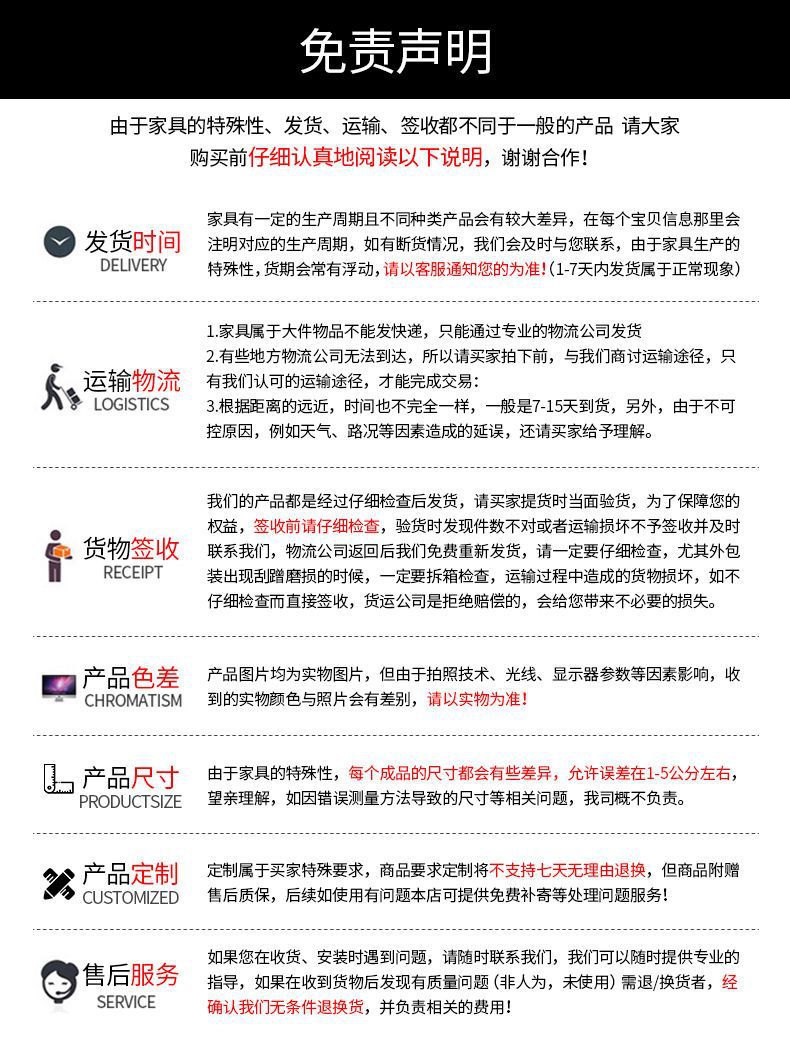 免责声明

由于家具的特殊性、发货、运输、签收都不同于一般的产品 请大家购买前仔细认真地阅读以下说明，谢谢合作！

发货时间
DELIVERY

家具有一定的生产周期且不同种类产品会有较大差异，在每个宝贝信息那里会注明对应的生产周期，如有断货情况，我们会及时与您联系，由于家具生产的特殊性，货期会常有浮动，请以客服通知您的为准！(1-7天内发货属于正常现象)

运输物流
LOGISTICS

1.家具属于大件物品不能发快递，只能通过专业的物流公司发货
2.有些地方物流公司无法到达，所以请买家拍下前，与我们商讨运输途径，只有我们认可的运输途径，才能完成交易：
3.根据距离的远近，时间也不完全一样，一般是7-15天到货，另外，由于不可控原因，例如天气、路况等因素造成的延误，还请买家给予理解。

货物签收
RECEIPT

我们的产品都是经过仔细检查后发货，请买家提货时当面验货，为了保障您的权益，签收前请仔细检查，验货时发现件数不对或者运输损坏不予签收并及时联系我们，物流公司返回后我们免费重新发货，请一定要仔细检查，尤其外包装出现刮蹭磨损的时候，一定要拆箱检查，运输过程中造成的货物损坏，如不仔细检查而直接签收，货运公司是拒绝赔偿的，会给您带来不必要的损失。

产品色差
CHROMATISM

产品图片均为实物图片，但由于拍照技术、光线、显示器参数等因素影响，收到的实物颜色与照片会有差别，请以实物为准！

产品尺寸
PRODUCTSIZE

由于家具的特殊性，每个成品的尺寸都会有些差异，允许误差在1-5公分左右，望亲理解，如因错误测量方法导致的尺寸等相关问题，我司概不负责。

产品定制
CUSTOMIZED

定制属于买家特殊要求，商品要求定制将不支持七天无理由退换，但商品附赠售后质保，后续如使用有问题本店可提供免费补寄等处理问题服务！

售后服务
SERVICE

如果您在收货、安装时遇到问题，请随时联系我们，我们可以随时提供专业的指导，如果在收到货物后发现有质量问题（非人为，未使用）需退/换货者，经确认我们无条件退换货，并负责相关的费用！